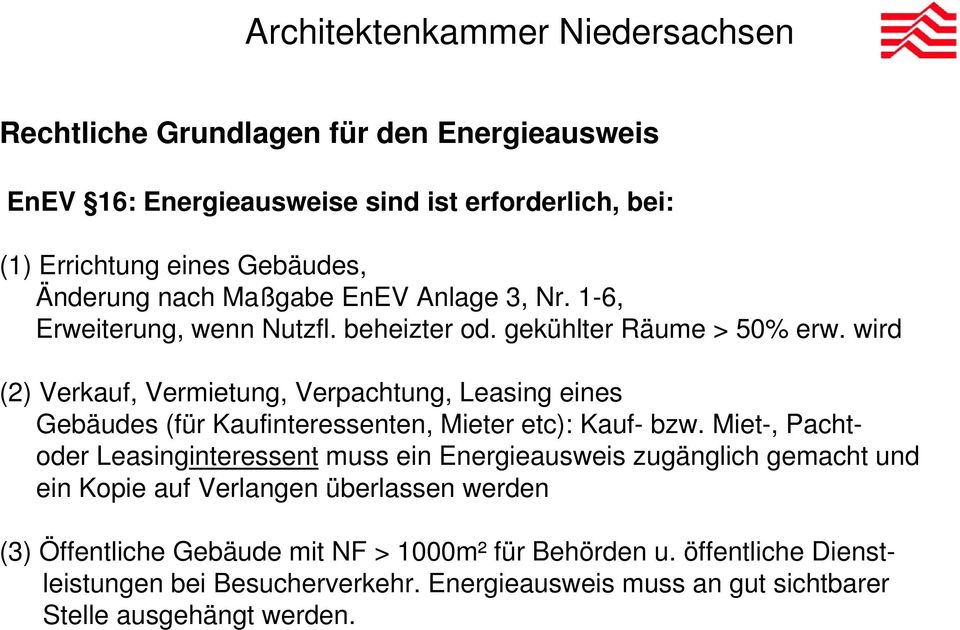 Architektenkammer Niedersachsen

Rechtliche Grundlagen für den Energieausweis

EnEV §16: Energieausweise sind ist erforderlich, bei:

(1) Errichtung eines Gebäudes,
Änderung nach Maßgabe EnEV Anlage 3, Nr. 1-6,
Erweiterung, wenn Nutzfl. beheizter od. gekühlter Räume > 50% erw. wird

(2) Verkauf, Vermietung, Verpachtung, Leasing eines Gebäudes (für Kaufinteressenten, Mieter etc): Kauf- bzw. Miet-, Pacht- oder Leasinginteressent muss ein Energieausweis zugänglich gemacht und ein Kopie auf Verlangen überlassen werden

(3) Öffentliche Gebäude mit NF > 1000m² für Behörden u. öffentliche Dienstleistungen bei Besucherverkehr. Energieausweis muss an gut sichtbarer Stelle ausgehängt werden.